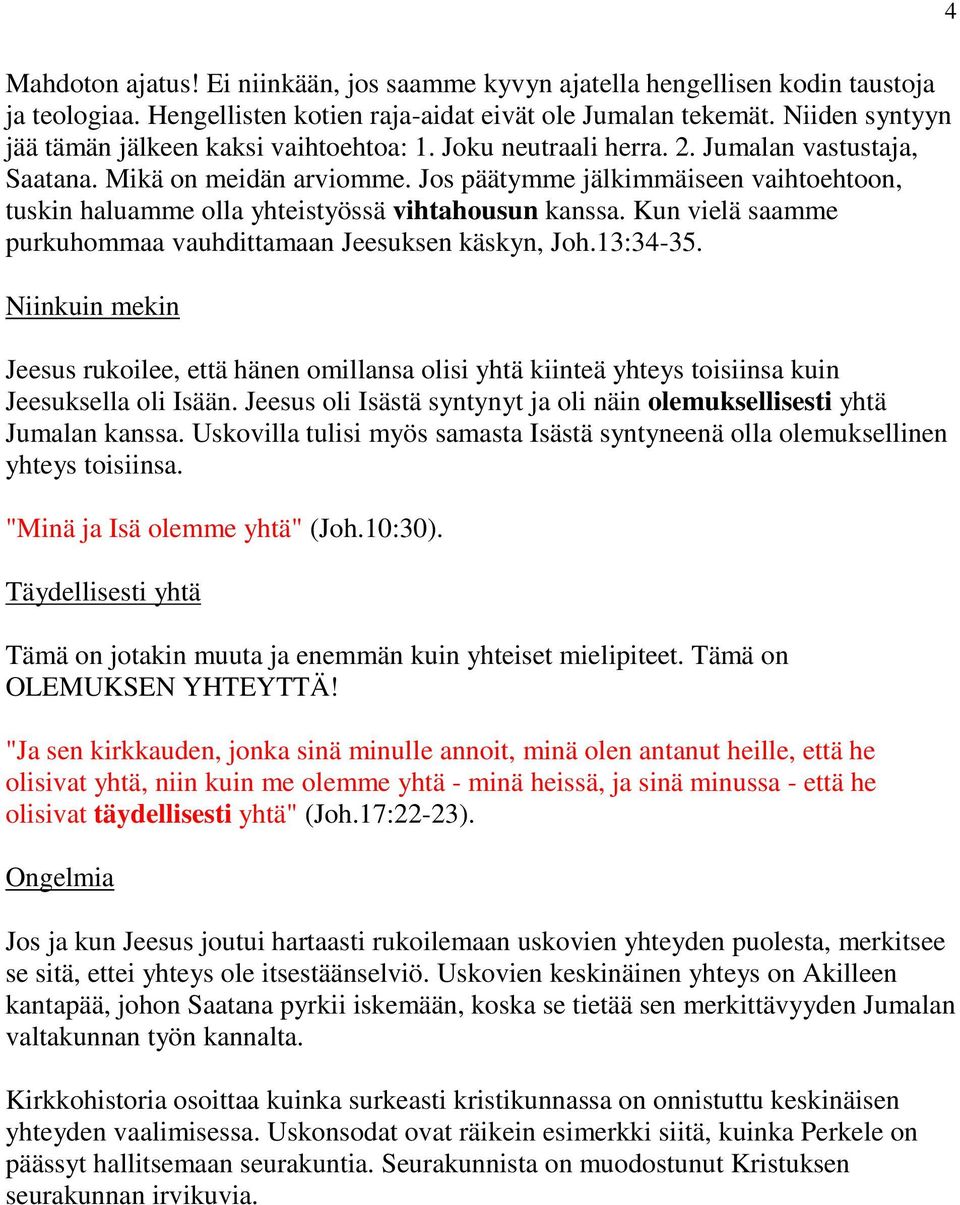 4

Mahdoton ajatus! Ei niinkään, jos saamme kyvyn ajatella hengellisen kodin taustoja ja teologiaa. Hengellisten kotien raja-aidat eivät ole Jumalan tekemät. Niiden syntyyn jää tämän jälkeen kaksi vaihtoehtoa: 1. Joku neutraali herra. 2. Jumalan vastustaja, Saatana. Mikä on meidän arviomme. Jos päätymme jälkimmäiseen vaihtoehtoon, tuskin haluamme olla yhteistyössä vihtahousun kanssa. Kun vielä saamme purkuhommaa vauhdittamaan Jeesuksen käskyn, Joh.13:34-35.

Niinkuin mekin

Jeesus rukoilee, että hänen omillansa olisi yhtä kiinteä yhteys toisiinsa kuin Jeesuksella oli Isään. Jeesus oli Isästä syntynyt ja oli näin olemuksellisesti yhtä Jumalan kanssa. Uskovilla tulisi myös samasta Isästä syntyneenä olla olemuksellinen yhteys toisiinsa.

"Minä ja Isä olemme yhtä" (Joh.10:30).

Täydellisesti yhtä

Tämä on jotakin muuta ja enemmän kuin yhteiset mielipiteet. Tämä on OLEMUKSEN YHTEYTTÄ!

"Ja sen kirkkauden, jonka sinä minulle annoit, minä olen antanut heille, että he olisivat yhtä, niin kuin me olemme yhtä - minä heissä, ja sinä minussa - että he olisivat täydellisesti yhtä" (Joh.17:22-23).

Ongelmia

Jos ja kun Jeesus joutui hartaasti rukoilemaan uskovien yhteyden puolesta, merkitsee se sitä, ettei yhteys ole itsestäänselviö. Uskovien keskinäinen yhteys on Akilleen kantapää, johon Saatana pyrkii iskemään, koska se tietää sen merkittävyyden Jumalan valtakunnan työn kannalta.

Kirkkohistoria osoittaa kuinka surkeasti kristikunnassa on onnistuttu keskinäisen yhteyden vaalimisessa. Uskonsodat ovat räikein esimerkki siitä, kuinka Perkele on päässyt hallitsemaan seurakuntia. Seurakunnista on muodostunut Kristuksen seurakunnan irvikuvia.